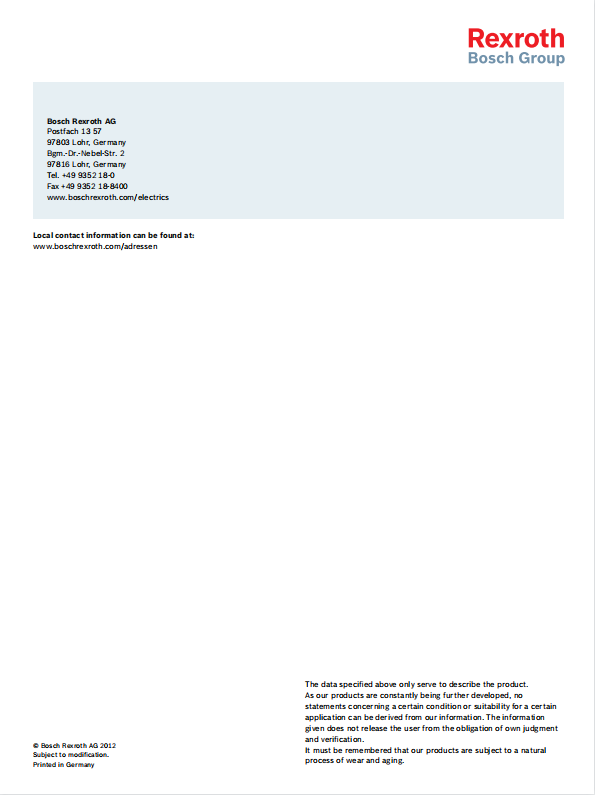 Rexroth
Bosch Group

Bosch Rexroth AG
Postfach 13 57
97803 Lohr, Germany
Bgm.-Dr.-Nebel-Str. 2
97816 Lohr, Germany
Tel. +49 9352 18-0
Fax +49 9352 18-8400
www.boschrexroth.com/electrics

Local contact information can be found at:
www.boschrexroth.com/adressen

© Bosch Rexroth AG 2012
Subject to modification.
Printed in Germany

The data specified above only serve to describe the product.
As our products are constantly being further developed, no statements concerning a certain condition or suitability for a certain application can be derived from our information. The information given does not release the user from the obligation of own judgment and verification.
It must be remembered that our products are subject to a natural process of wear and aging.